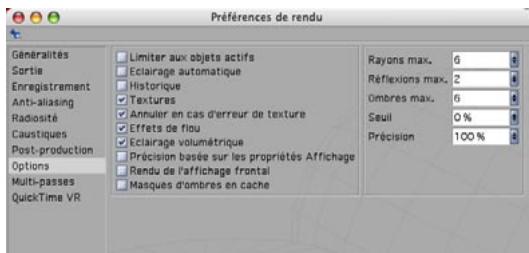 Préférences de rendu

Généralités
Sortie
Enregistrement
Anti-aliasing
Radiosité
Caustiques
Post-production
Options
Multi-passes
QuickTime VR

Limiter aux objets actifs
Eclairage automatique
Historique
Textures
Annuler en cas d'erreur de texture
Effets de flou
Eclairage volumétrique
Précision basée sur les propriétés Affichage
Rendu de l'affichage frontal
Masques d'ombres en cache

Rayons max. 6
Réflexions max. 2
Ombres max. 6
Seuil 0 %
Précision 100 %